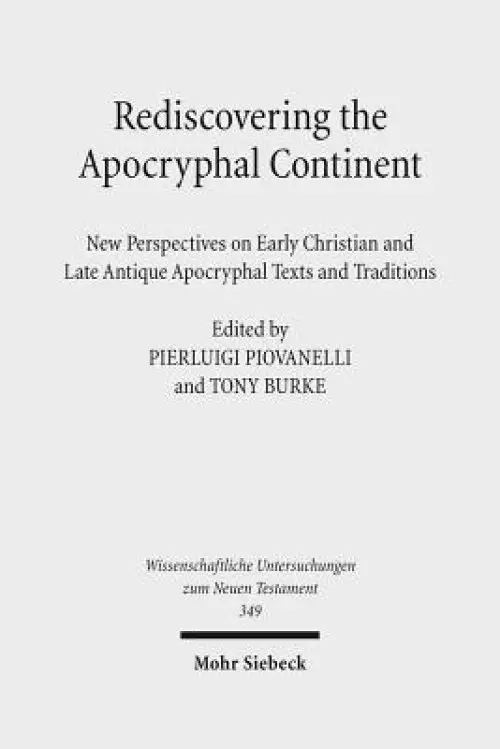 Rediscovering the Apocryphal Continent

New Perspectives on Early Christian and Late Antique Apocryphal Texts and Traditions

Edited by
PIERLUIGI PIOVANELLI
and TONY BURKE

Wissenschaftliche Untersuchungen zum Neuen Testament
349

Mohr Siebeck